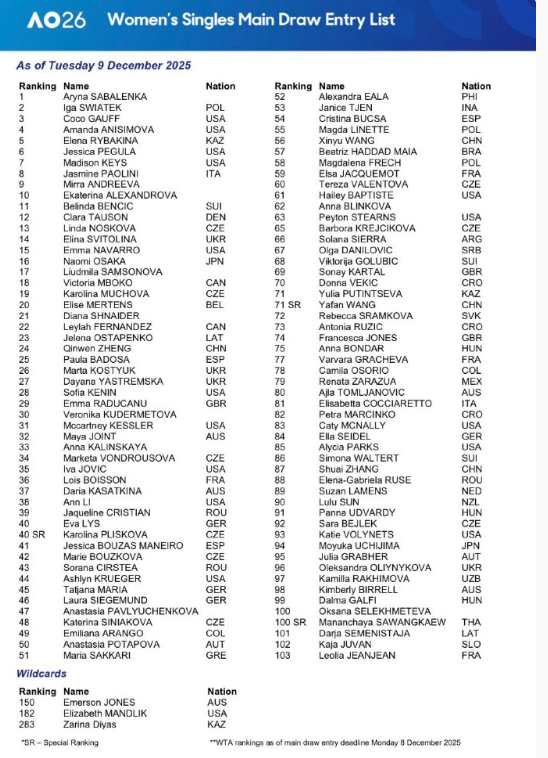 AO26 Women's Singles Main Draw Entry List

As of Tuesday 9 December 2025

| Ranking | Name | Nation |
|---|---|---|
| 1 | Aryna SABALENKA | |
| 2 | Iga SWIATEK | POL |
| 3 | Coco GAUFF | USA |
| 4 | Amanda ANISIMOVA | USA |
| 5 | Elena RYBAKINA | KAZ |
| 6 | Jessica PEGULA | USA |
| 7 | Madison KEYS | USA |
| 8 | Jasmine PAOLINI | ITA |
| 9 | Mirra ANDREEVA | |
| 10 | Ekaterina ALEXANDROVA | |
| 11 | Belinda BENCIC | SUI |
| 12 | Clara TAUSON | DEN |
| 13 | Linda NOSKOVA | CZE |
| 14 | Elina SVITOLINA | UKR |
| 15 | Emma NAVARRO | USA |
| 16 | Naomi OSAKA | JPN |
| 17 | Liudmila SAMSONOVA | |
| 18 | Victoria MBOKO | CAN |
| 19 | Karolina MUCHOVA | CZE |
| 20 | Elise MERTENS | BEL |
| 21 | Diana SHNAIDER | |
| 22 | Leylah FERNANDEZ | CAN |
| 23 | Jelena OSTAPENKO | LAT |
| 24 | Qinwen ZHENG | CHN |
| 25 | Paula BADOSA | ESP |
| 26 | Marta KOSTYUK | UKR |
| 27 | Dayana YASTREMSKA | UKR |
| 28 | Sofia KENIN | USA |
| 29 | Emma RADUCANU | GBR |
| 30 | Veronika KUDERMETOVA | |
| 31 | Mccartney KESSLER | USA |
| 32 | Maya JOINT | AUS |
| 33 | Anna KALINSKAYA | |
| 34 | Marketa VONDROUSOVA | CZE |
| 35 | Iva JOVIC | USA |
| 36 | Lois BOISSON | FRA |
| 37 | Daria KASATKINA | AUS |
| 38 | Ann LI | USA |
| 39 | Jaqueline CRISTIAN | ROU |
| 40 | Eva LYS | GER |
| 40 SR | Karolina PLISKOVA | CZE |
| 41 | Jessica BOUZAS MANEIRO | ESP |
| 42 | Marie BOUZKOVA | CZE |
| 43 | Sorana CIRSTEA | ROU |
| 44 | Ashlyn KRUEGER | USA |
| 45 | Tatjana MARIA | GER |
| 46 | Laura SIEGEMUND | GER |
| 47 | Anastasia PAVLYUCHENKOVA | |
| 48 | Katerina SINIAKOVA | CZE |
| 49 | Emiliana ARANGO | COL |
| 50 | Anastasia POTAPOVA | AUT |
| 51 | Maria SAKKARI | GRE |

| Ranking | Name | Nation |
|---|---|---|
| 52 | Alexandra EALA | PHI |
| 53 | Janice TJEN | INA |
| 54 | Cristina BUCSA | ESP |
| 55 | Magda LINETTE | POL |
| 56 | Xinyu WANG | CHN |
| 57 | Beatriz HADDAD MAIA | BRA |
| 58 | Magdalena FRECH | POL |
| 59 | Elsa JACQUEMOT | FRA |
| 60 | Tereza VALENTOVA | CZE |
| 61 | Hailey BAPTISTE | USA |
| 62 | Anna BLINKOVA | |
| 63 | Peyton STEARNS | USA |
| 65 | Barbora KREJCIKOVA | CZE |
| 66 | Solana SIERRA | ARG |
| 67 | Olga DANILOVIC | SRB |
| 68 | Viktorija GOLUBIC | SUI |
| 69 | Sonay KARTAL | GBR |
| 70 | Donna VEKIC | CRO |
| 71 | Yulia PUTINTSEVA | KAZ |
| 71 SR | Yafan WANG | CHN |
| 72 | Rebecca SRAMKOVA | SVK |
| 73 | Antonia RUZIC | CRO |
| 74 | Francesca JONES | GBR |
| 75 | Anna BONDAR | HUN |
| 77 | Varvara GRACHEVA | FRA |
| 78 | Camila OSORIO | COL |
| 79 | Renata ZARAZUA | MEX |
| 80 | Ajla TOMLJANOVIC | AUS |
| 81 | Elisabetta COCCIARETTO | ITA |
| 82 | Petra MARCINKO | CRO |
| 83 | Caty MCNALLY | USA |
| 84 | Ella SEIDEL | GER |
| 85 | Alycia PARKS | USA |
| 86 | Simona WALTERT | SUI |
| 87 | Shuai ZHANG | CHN |
| 88 | Elena-Gabriela RUSE | ROU |
| 89 | Suzan LAMENS | NED |
| 90 | Lulu SUN | NZL |
| 91 | Panna UDVARDY | HUN |
| 92 | Sara BEJLEK | CZE |
| 93 | Katie VOLYNETS | USA |
| 94 | Moyuka UCHIJIMA | JPN |
| 95 | Julia GRABHER | AUT |
| 96 | Oleksandra OLIYNYKOVA | UKR |
| 97 | Kamilla RAKHIMOVA | UZB |
| 98 | Kimberly BIRRELL | AUS |
| 99 | Dalma GALFI | HUN |
| 100 | Oksana SELEKHMETEVA | |
| 100 SR | Mananchaya SAWANGKAEW | THA |
| 101 | Darja SEMENISTAJA | LAT |
| 102 | Kaja JUVAN | SLO |
| 103 | Leolia JEANJEAN | FRA |

Wildcards

| Ranking | Name | Nation |
|---|---|---|
| 150 | Emerson JONES | AUS |
| 182 | Elizabeth MANDLIK | USA |
| 283 | Zarina Diyas | KAZ |

*SR – Special Ranking

**WTA rankings as of main draw entry deadline Monday 8 December 2025